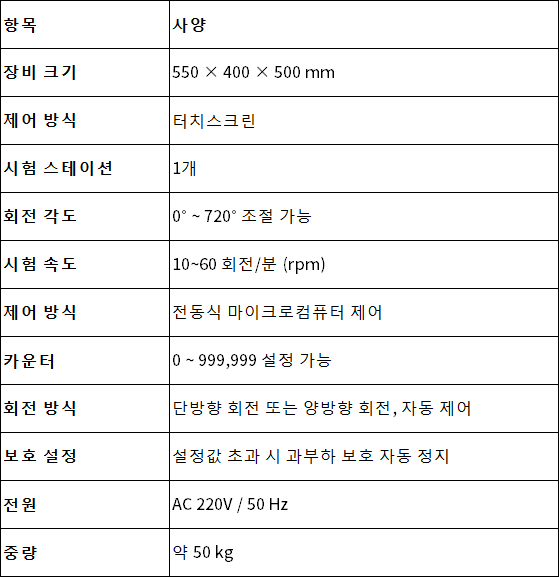 | 항목 | 사양 |
|---|---|
| 장비 크기 | 550 × 400 × 500 mm |
| 제어 방식 | 터치스크린 |
| 시험 스테이션 | 1개 |
| 회전 각도 | 0° ~ 720° 조절 가능 |
| 시험 속도 | 10~60 회전/분 (rpm) |
| 제어 방식 | 전동식 마이크로컴퓨터 제어 |
| 카운터 | 0 ~ 999,999 설정 가능 |
| 회전 방식 | 단방향 회전 또는 양방향 회전, 자동 제어 |
| 보호 설정 | 설정값 초과 시 과부하 보호 자동 정지 |
| 전원 | AC 220V / 50 Hz |
| 중량 | 약 50 kg |